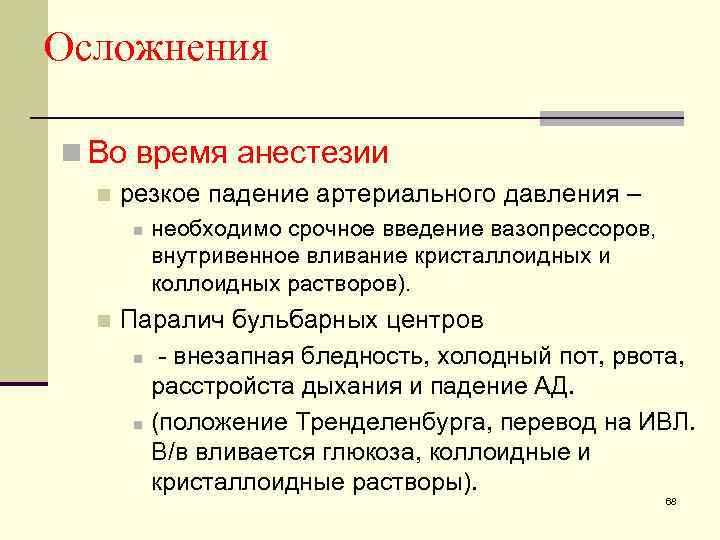 Осложнения

Во время анестезии

резкое падение артериального давления –

необходимо срочное введение вазопрессоров, внутривенное вливание кристаллоидных и коллоидных растворов).

Паралич бульбарных центров

- внезапная бледность, холодный пот, рвота, расстройста дыхания и падение АД.

(положение Тренделенбурга, перевод на ИВЛ. В/в вливается глюкоза, коллоидные и кристаллоидные растворы).

68